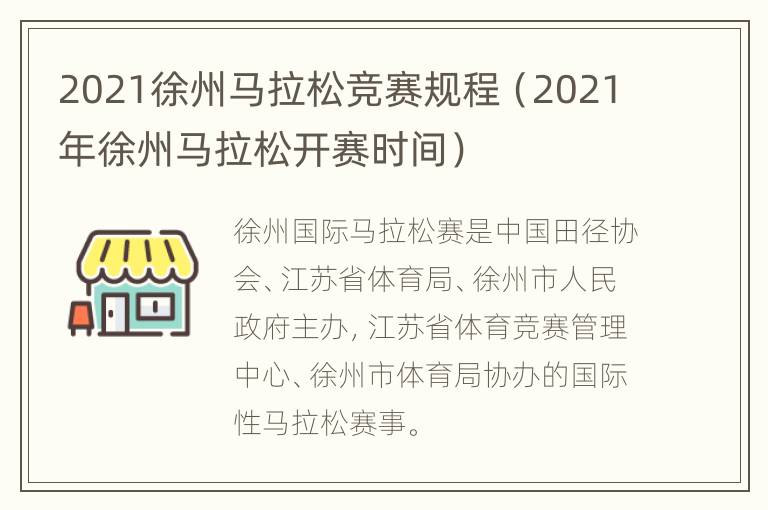 2021徐州马拉松竞赛规程（2021年徐州马拉松开赛时间）

徐州国际马拉松赛是中国田径协会、江苏省体育局、徐州市人民政府主办，江苏省体育竞赛管理中心、徐州市体育局协办的国际性马拉松赛事。